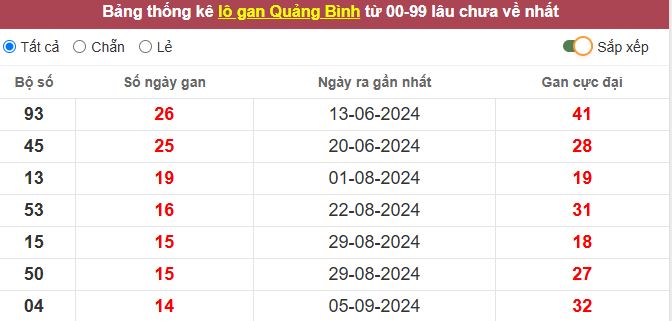 Bảng thống kê lô gan Quảng Bình từ 00-99 lâu chưa về nhất

Tất cả Chẵn Lẻ Sắp xếp

| Bộ số | Số ngày gan | Ngày ra gần nhất | Gan cực đại |
|---|---|---|---|
| 93 | 26 | 13-06-2024 | 41 |
| 45 | 25 | 20-06-2024 | 28 |
| 13 | 19 | 01-08-2024 | 19 |
| 53 | 16 | 22-08-2024 | 31 |
| 15 | 15 | 29-08-2024 | 18 |
| 50 | 15 | 29-08-2024 | 27 |
| 04 | 14 | 05-09-2024 | 32 |